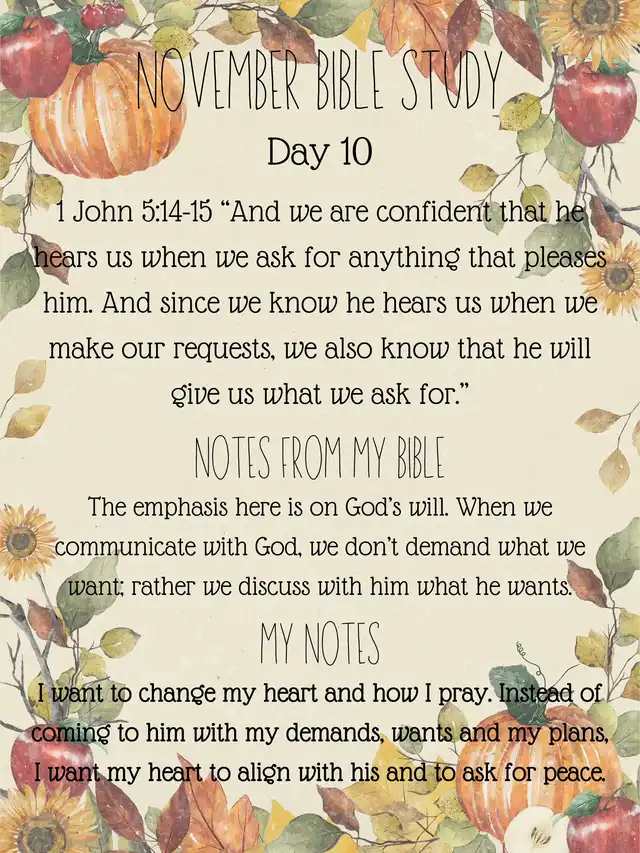 NOVEMBER BIBLE STUDY

Day 10

1 John 5:14-15 "And we are confident that he hears us when we ask for anything that pleases him. And since we know he hears us when we make our requests, we also know that he will give us what we ask for."

NOTES FROM MY BIBLE

The emphasis here is on God's will. When we communicate with God, we don't demand what we want; rather we discuss with him what he wants.

MY NOTES

I want to change my heart and how I pray. Instead of coming to him with my demands, wants and my plans, I want my heart to align with his and to ask for peace.